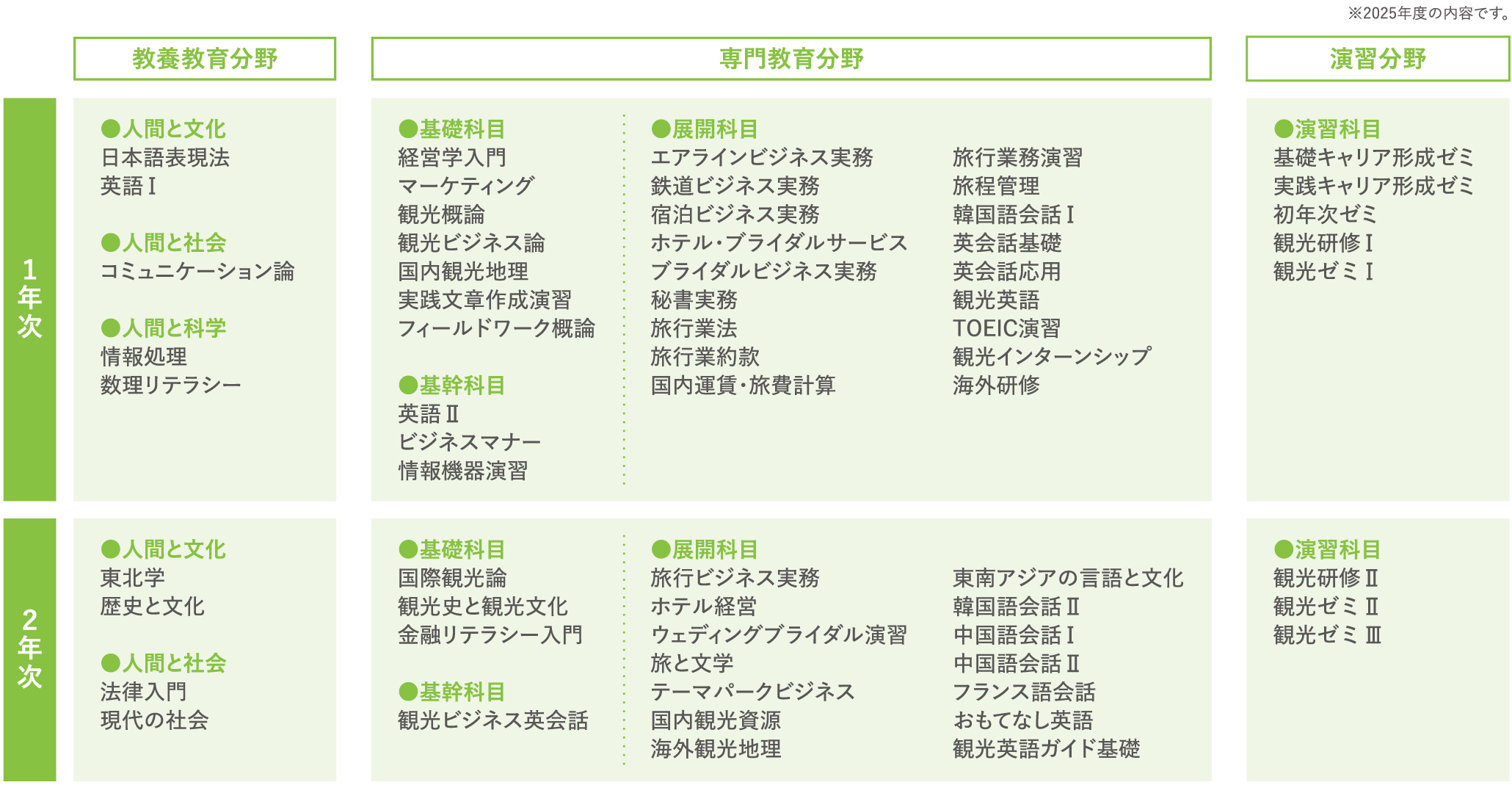 ※2025年度の内容です。

教養教育分野

専門教育分野

演習分野

1年次

●人間と文化
日本語表現法
英語Ⅰ

●人間と社会
コミュニケーション論

●人間と科学
情報処理
数理リテラシー

●基礎科目
経営学入門
マーケティング
観光概論
観光ビジネス論
国内観光地理
実践文章作成演習
フィールドワーク概論

●基幹科目
英語Ⅱ
ビジネスマナー
情報機器演習

●展開科目
エアラインビジネス実務
鉄道ビジネス実務
宿泊ビジネス実務
ホテル・ブライダルサービス
ブライダルビジネス実務
秘書実務
旅行業法
旅行業約款
国内運賃・旅費計算

旅行業務演習
旅程管理
韓国語会話Ⅰ
英会話基礎
英会話応用
観光英語
TOEIC演習
観光インターンシップ
海外研修

●演習科目
基礎キャリア形成ゼミ
実践キャリア形成ゼミ
初年次ゼミ
観光研修Ⅰ
観光ゼミⅠ

2年次

●人間と文化
東北学
歴史と文化

●人間と社会
法律入門
現代の社会

●基礎科目
国際観光論
観光史と観光文化
金融リテラシー入門

●基幹科目
観光ビジネス英会話

●展開科目
旅行ビジネス実務
ホテル経営
ウェディングブライダル演習
旅と文学
テーマパークビジネス
国内観光資源
海外観光地理

東南アジアの言語と文化
韓国語会話Ⅱ
中国語会話Ⅰ
中国語会話Ⅱ
フランス語会話
おもてなし英語
観光英語ガイド基礎

●演習科目
観光研修Ⅱ
観光ゼミⅡ
観光ゼミⅢ